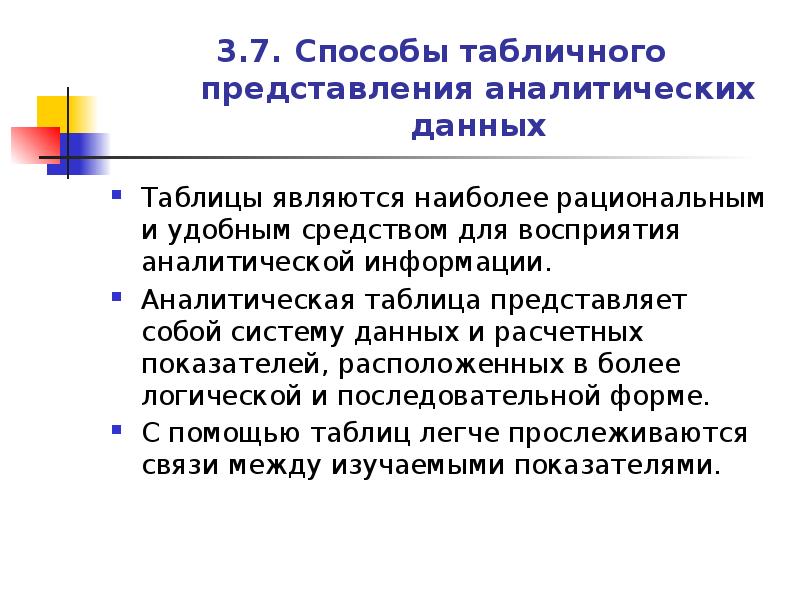 3.7. Способы табличного представления аналитических данных

Таблицы являются наиболее рациональным и удобным средством для восприятия аналитической информации.

Аналитическая таблица представляет собой систему данных и расчетных показателей, расположенных в более логической и последовательной форме.

С помощью таблиц легче прослеживаются связи между изучаемыми показателями.